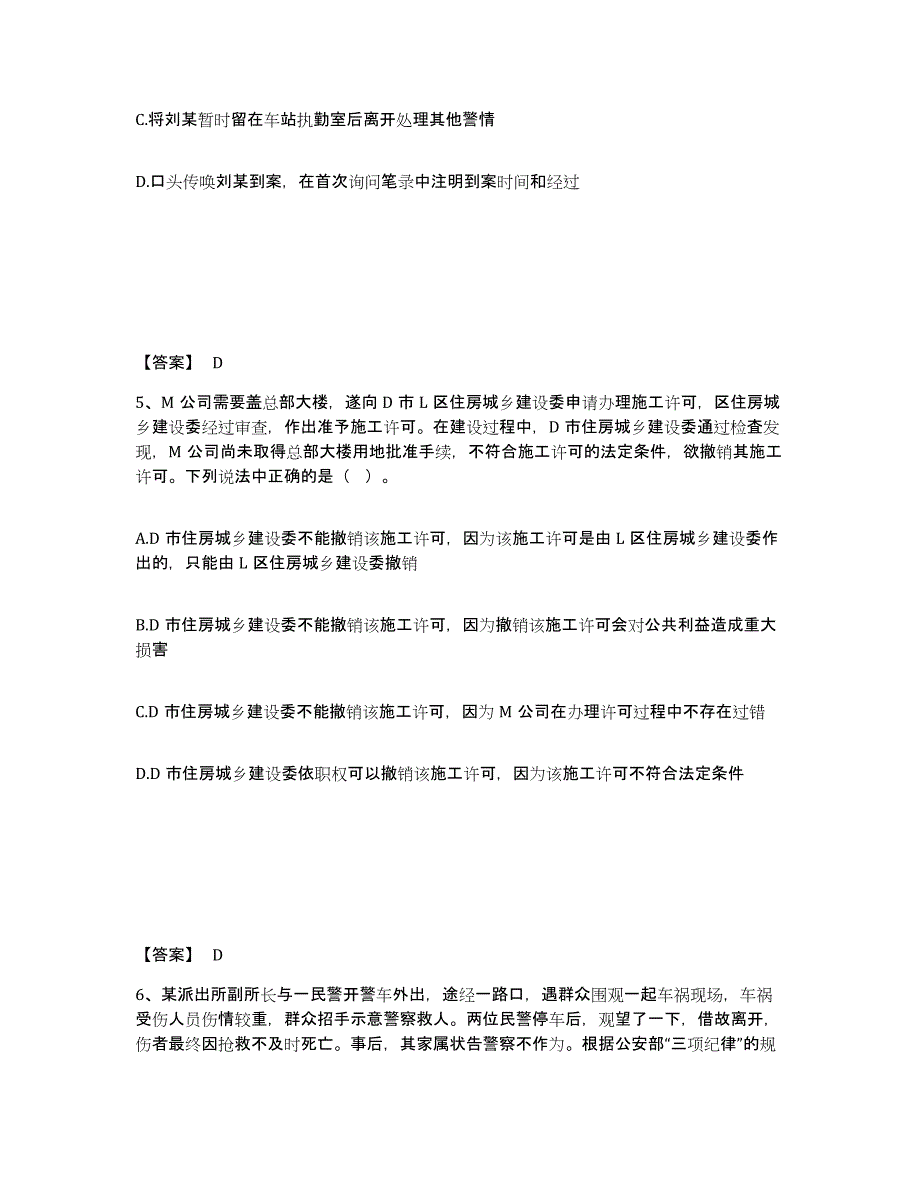 C.将刘某暂时留在车站执勤室后离开处理其他警情

D.口头传唤刘某到案，在首次询问笔录中注明到案时间和经过

【答案】 D

5、M 公司需要盖总部大楼，遂向 D 市 L 区住房城乡建设委申请办理施工许可，区住房城乡建设委经过审查，作出准予施工许可。在建设过程中，D 市住房城乡建设委通过检查发现，M 公司尚未取得总部大楼用地批准手续，不符合施工许可的法定条件，欲撤销其施工许可。下列说法中正确的是（ ）。

A.D 市住房城乡建设委不能撤销该施工许可，因为该施工许可是由 L 区住房城乡建设委作出的，只能由 L 区住房城乡建设委撤销

B.D 市住房城乡建设委不能撤销该施工许可，因为撤销该施工许可会对公共利益造成重大损害

C.D 市住房城乡建设委不能撤销该施工许可，因为 M 公司在办理许可过程中不存在过错

D.D 市住房城乡建设委依职权可以撤销该施工许可，因为该施工许可不符合法定条件

【答案】 D

6、某派出所副所长与一民警开警车外出，途经一路口，遇群众围观一起车祸现场，车祸受伤人员伤情较重，群众招手示意警察救人。两位民警停车后，观望了一下，借故离开，伤者最终因抢救不及时死亡。事后，其家属状告警察不作为。根据公安部“三项纪律”的规